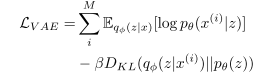 $\mathcal{L}_{VAE} = \sum_{i}^{M} \mathbb{E}_{q_\phi(z|x)}[\log p_\theta(x^{(i)}|z)]$
$- \beta D_{KL}(q_\phi(z|x^{(i)})||p_\theta(z))$